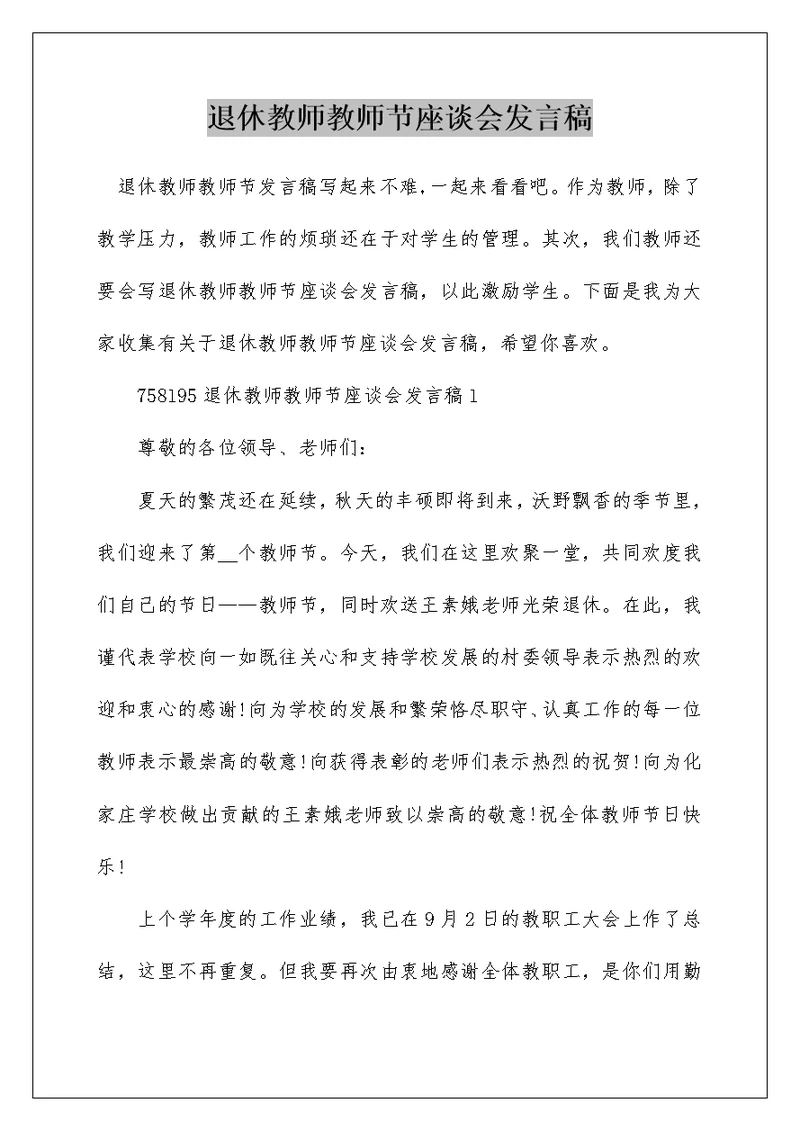 退休教师教师节座谈会发言稿

退休教师教师节发言稿写起来不难，一起来看看吧。作为教师，除了教学压力，教师工作的烦琐还在于对学生的管理。其次，我们教师还要会写退休教师教师节座谈会发言稿，以此激励学生。下面是我为大家收集有关于退休教师教师节座谈会发言稿，希望你喜欢。

758195 退休教师教师节座谈会发言稿 1

尊敬的各位领导、老师们：

夏天的繁茂还在延续，秋天的丰硕即将到来，沃野飘香的季节里，我们迎来了第__个教师节。今天，我们在这里欢聚一堂，共同欢度我们自己的节日——教师节，同时欢送王素娥老师光荣退休。在此，我谨代表学校向一如既往关心和支持学校发展的村委领导表示热烈的欢迎和衷心的感谢!向为学校的发展和繁荣恪尽职守、认真工作的每一位教师表示最崇高的敬意!向获得表彰的老师们表示热烈的祝贺!向为化家庄学校做出贡献的王素娥老师致以崇高的敬意!祝全体教师节日快乐!

上个学年度的工作业绩，我已在 9 月 2 日的教职工大会上作了总结，这里不再重复。但我要再次由衷地感谢全体教职工，是你们用勤